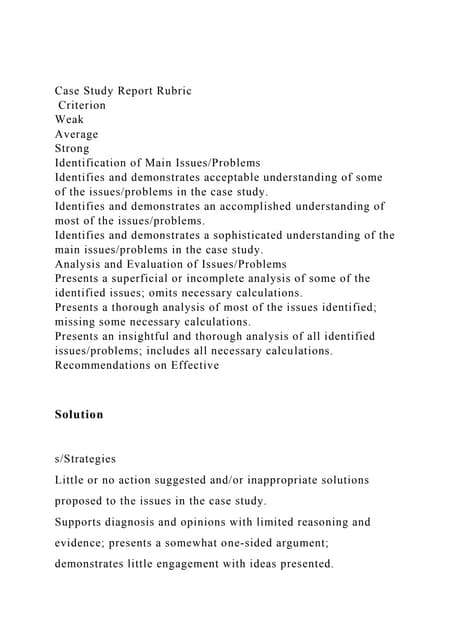 Case Study Report Rubric
Criterion
Weak
Average
Strong
Identification of Main Issues/Problems
Identifies and demonstrates acceptable understanding of some of the issues/problems in the case study.
Identifies and demonstrates an accomplished understanding of most of the issues/problems.
Identifies and demonstrates a sophisticated understanding of the main issues/problems in the case study.
Analysis and Evaluation of Issues/Problems
Presents a superficial or incomplete analysis of some of the identified issues; omits necessary calculations.
Presents a thorough analysis of most of the issues identified; missing some necessary calculations.
Presents an insightful and thorough analysis of all identified issues/problems; includes all necessary calculations.
Recommendations on Effective

Solution

s/Strategies
Little or no action suggested and/or inappropriate solutions proposed to the issues in the case study.
Supports diagnosis and opinions with limited reasoning and evidence; presents a somewhat one-sided argument; demonstrates little engagement with ideas presented.